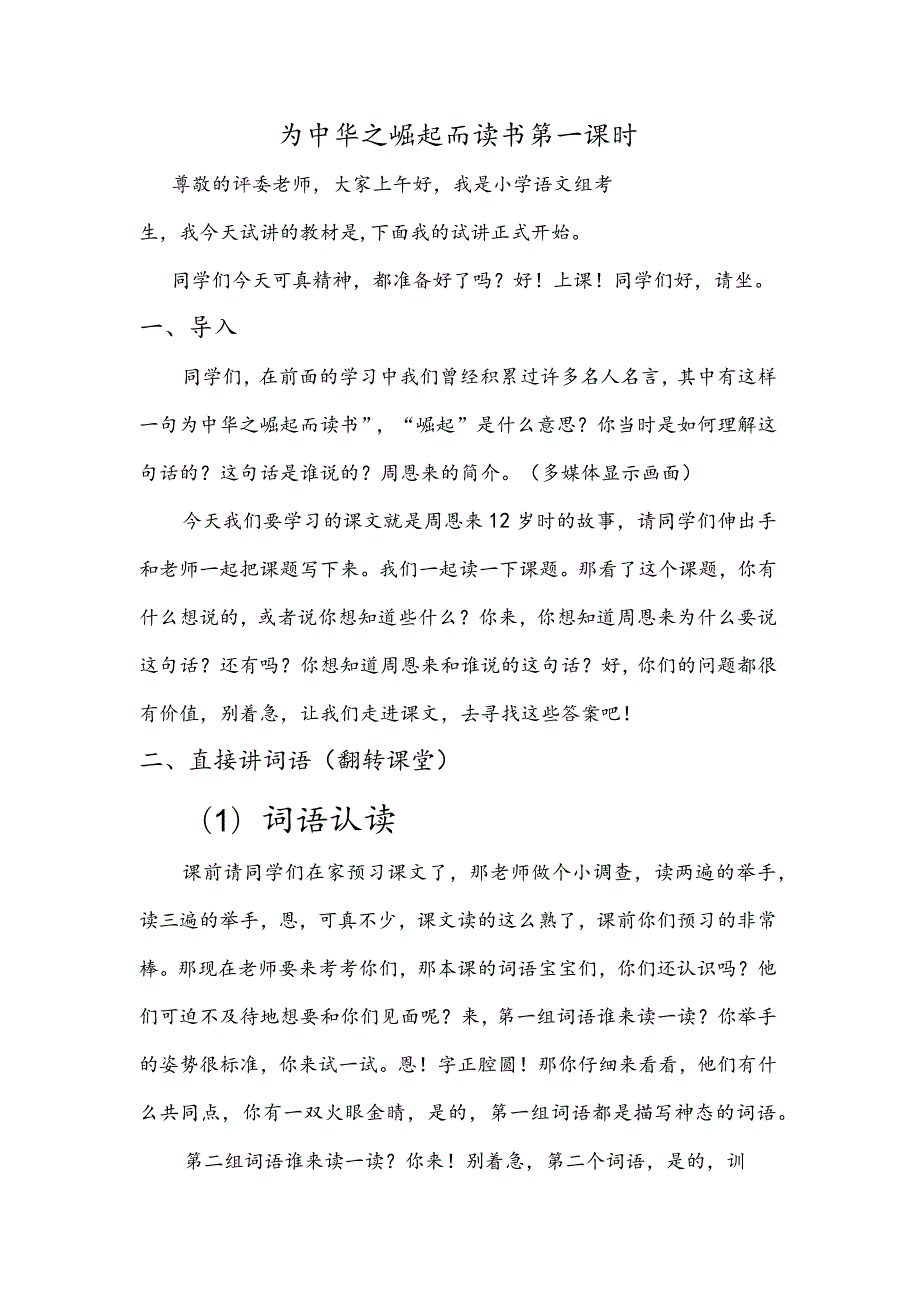 为中华之崛起而读书第一课时

尊敬的评委老师，大家上午好，我是小学语文组考生，我今天试讲的教材是，下面我的试讲正式开始。

同学们今天可真精神，都准备好了吗？好！上课！同学们好，请坐。

一、导入

同学们，在前面的学习中我们曾经积累过许多名人名言，其中有这样一句为中华之崛起而读书”，“崛起”是什么意思？你当时是如何理解这句话的？这句话是谁说的？周恩来的简介。（多媒体显示画面）

今天我们要学习的课文就是周恩来12岁时的故事，请同学们伸出手和老师一起把课题写下来。我们一起读一下课题。那看了这个课题，你有什么想说的，或者说你想知道些什么？你来，你想知道周恩来为什么要说这句话？还有吗？你想知道周恩来和谁说的这句话？好，你们的问题都很有价值，别着急，让我们走进课文，去寻找这些答案吧！

二、直接讲词语（翻转课堂）

（1）词语认读

课前请同学们在家预习课文了，那老师做个小调查，读两遍的举手，读三遍的举手，恩，可真不少，课文读的这么熟了，课前你们预习的非常棒。那现在老师要来考考你们，那本课的词语宝宝们，你们还认识吗？他们可迫不及待地想要和你们见面呢？来，第一组词语谁来读一读？你举手的姿势很标准，你来试一试。恩！字正腔圆！那你仔细来看看，他们有什么共同点，你有一双火眼金睛，是的，第一组词语都是描写神态的词语。

第二组词语谁来读一读？你来！别着急，第二个词语，是的，训